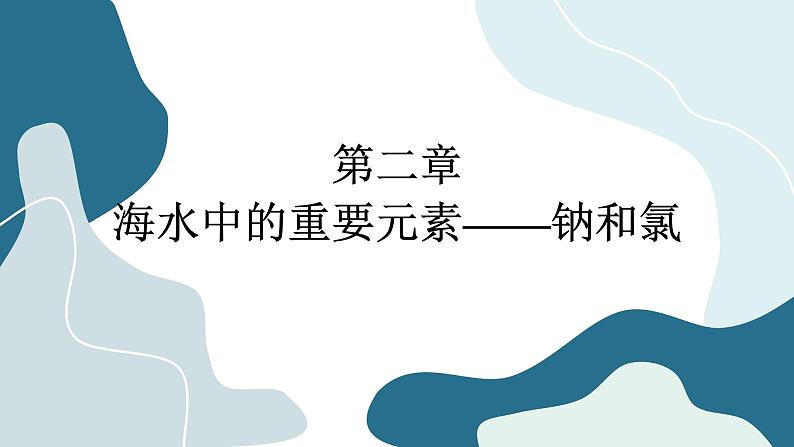 第二章
海水中的重要元素——钠和氯